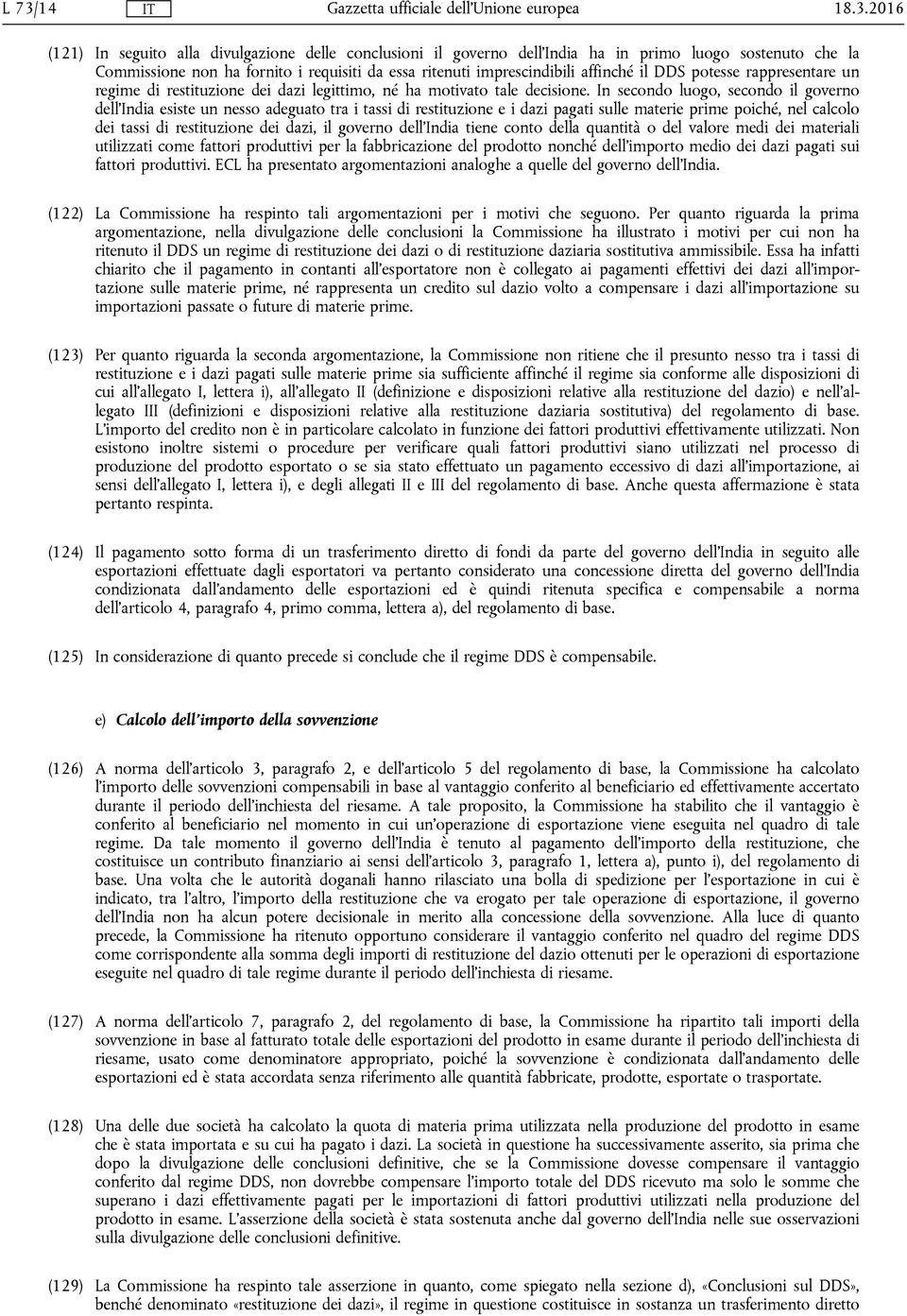 L 73/14 IT Gazzetta ufficiale dell'Unione europea 18.3.2016

(121) In seguito alla divulgazione delle conclusioni il governo dell'India ha in primo luogo sostenuto che la Commissione non ha fornito i requisiti da essa ritenuti imprescindibili affinché il DDS potesse rappresentare un regime di restituzione dei dazi legittimo, né ha motivato tale decisione. In secondo luogo, secondo il governo dell'India esiste un nesso adeguato tra i tassi di restituzione e i dazi pagati sulle materie prime poiché, nel calcolo dei tassi di restituzione dei dazi, il governo dell'India tiene conto della quantità o del valore medi dei materiali utilizzati come fattori produttivi per la fabbricazione del prodotto nonché dell'importo medio dei dazi pagati sui fattori produttivi. ECL ha presentato argomentazioni analoghe a quelle del governo dell'India.

(122) La Commissione ha respinto tali argomentazioni per i motivi che seguono. Per quanto riguarda la prima argomentazione, nella divulgazione delle conclusioni la Commissione ha illustrato i motivi per cui non ha ritenuto il DDS un regime di restituzione dei dazi o di restituzione daziaria sostitutiva ammissibile. Essa ha infatti chiarito che il pagamento in contanti all'esportatore non è collegato ai pagamenti effettivi dei dazi all'importazione sulle materie prime, né rappresenta un credito sul dazio volto a compensare i dazi all'importazione su importazioni passate o future di materie prime.

(123) Per quanto riguarda la seconda argomentazione, la Commissione non ritiene che il presunto nesso tra i tassi di restituzione e i dazi pagati sulle materie prime sia sufficiente affinché il regime sia conforme alle disposizioni di cui all'allegato I, lettera i), all'allegato II (definizione e disposizioni relative alla restituzione del dazio) e nell'allegato III (definizioni e disposizioni relative alla restituzione daziaria sostitutiva) del regolamento di base. L'importo del credito non è in particolare calcolato in funzione dei fattori produttivi effettivamente utilizzati. Non esistono inoltre sistemi o procedure per verificare quali fattori produttivi siano utilizzati nel processo di produzione del prodotto esportato o se sia stato effettuato un pagamento eccessivo di dazi all'importazione, ai sensi dell'allegato I, lettera i), e degli allegati II e III del regolamento di base. Anche questa affermazione è stata pertanto respinta.

(124) Il pagamento sotto forma di un trasferimento diretto di fondi da parte del governo dell'India in seguito alle esportazioni effettuate dagli esportatori va pertanto considerato una concessione diretta del governo dell'India condizionata dall'andamento delle esportazioni ed è quindi ritenuta specifica e compensabile a norma dell'articolo 4, paragrafo 4, primo comma, lettera a), del regolamento di base.

(125) In considerazione di quanto precede si conclude che il regime DDS è compensabile.

e) Calcolo dell'importo della sovvenzione

(126) A norma dell'articolo 3, paragrafo 2, e dell'articolo 5 del regolamento di base, la Commissione ha calcolato l'importo delle sovvenzioni compensabili in base al vantaggio conferito al beneficiario ed effettivamente accertato durante il periodo dell'inchiesta del riesame. A tale proposito, la Commissione ha stabilito che il vantaggio è conferito al beneficiario nel momento in cui un'operazione di esportazione viene eseguita nel quadro di tale regime. Da tale momento il governo dell'India è tenuto al pagamento dell'importo della restituzione, che costituisce un contributo finanziario ai sensi dell'articolo 3, paragrafo 1, lettera a), punto i), del regolamento di base. Una volta che le autorità doganali hanno rilasciato una bolla di spedizione per l'esportazione in cui è indicato, tra l'altro, l'importo della restituzione che va erogato per tale operazione di esportazione, il governo dell'India non ha alcun potere decisionale in merito alla concessione della sovvenzione. Alla luce di quanto precede, la Commissione ha ritenuto opportuno considerare il vantaggio conferito nel quadro del regime DDS come corrispondente alla somma degli importi di restituzione del dazio ottenuti per le operazioni di esportazione eseguite nel quadro di tale regime durante il periodo dell'inchiesta di riesame.

(127) A norma dell'articolo 7, paragrafo 2, del regolamento di base, la Commissione ha ripartito tali importi della sovvenzione in base al fatturato totale delle esportazioni del prodotto in esame durante il periodo dell'inchiesta di riesame, usato come denominatore appropriato, poiché la sovvenzione è condizionata dall'andamento delle esportazioni ed è stata accordata senza riferimento alle quantità fabbricate, prodotte, esportate o trasportate.

(128) Una delle due società ha calcolato la quota di materia prima utilizzata nella produzione del prodotto in esame che è stata importata e su cui ha pagato i dazi. La società in questione ha successivamente asserito, sia prima che dopo la divulgazione delle conclusioni definitive, che se la Commissione dovesse compensare il vantaggio conferito dal regime DDS, non dovrebbe compensare l'importo totale del DDS ricevuto ma solo le somme che superano i dazi effettivamente pagati per le importazioni di fattori produttivi utilizzati nella produzione del prodotto in esame. L'asserzione della società è stata sostenuta anche dal governo dell'India nelle sue osservazioni sulla divulgazione delle conclusioni definitive.

(129) La Commissione ha respinto tale asserzione in quanto, come spiegato nella sezione d), «Conclusioni sul DDS», benché denominato «restituzione dei dazi», il regime in questione costituisce in sostanza un trasferimento diretto